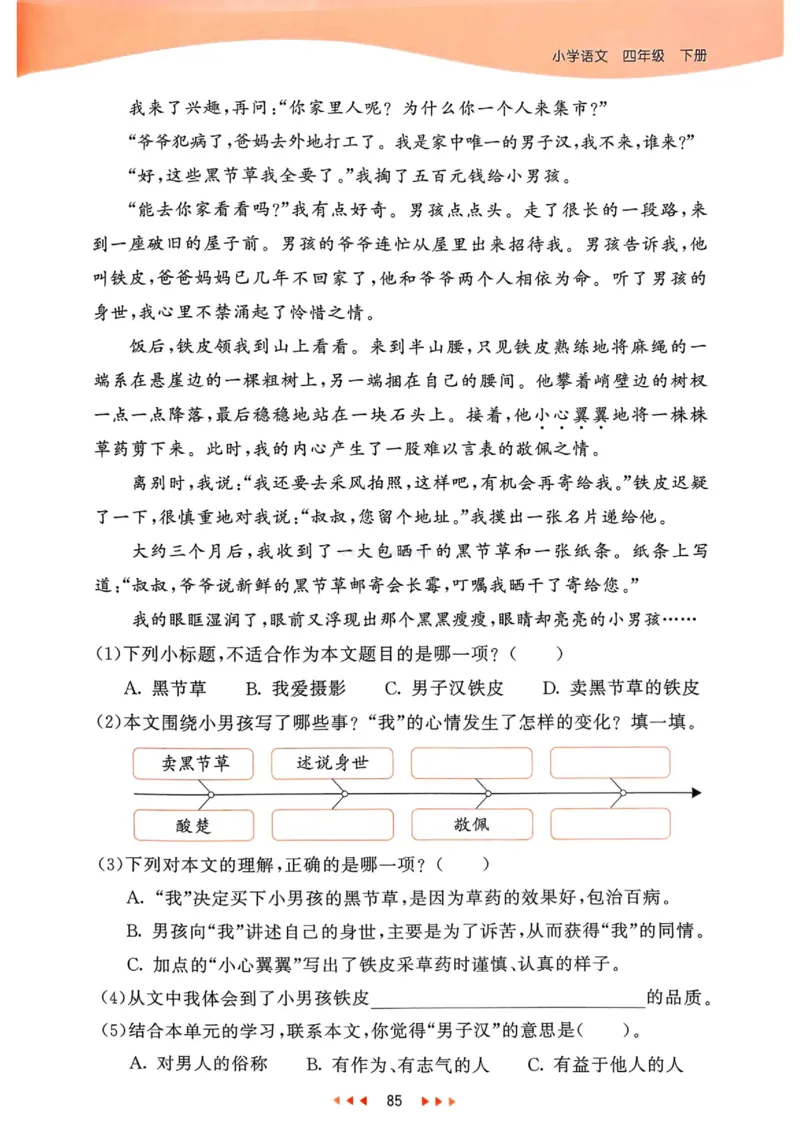 小学语文 四年级 下册

我来了兴趣，再问：“你家里人呢？为什么你一个人来集市？”

“爷爷犯病了，爸妈去外地打工了。我是家中唯一的男子汉，我不来，谁来？”

“好，这些黑节草我全要了。”我掏了五百元钱给小男孩。

“能去你家看看吗？”我有点好奇。男孩点点头。走了很长的一段路，来到一座破旧的屋子前。男孩的爷爷连忙从屋里出来招待我。男孩告诉我，他叫铁皮，爸爸妈妈已几年不回家了，他和爷爷两个人相依为命。听了男孩的身世，我心里不禁涌起了怜惜之情。

饭后，铁皮领我到山上看看。来到半山腰，只见铁皮熟练地将麻绳的一端系在悬崖边的一棵粗树上，另一端捆在自己的腰间。他攀着峭壁边的树杈一点一点降落，最后稳稳地站在一块石头上。接着，他小心翼翼地将一株株草药剪下来。此时，我的内心产生了一股难以言表的敬佩之情。

离别时，我说：“我还要去采风拍照，这样吧，有机会再寄给我。”铁皮迟疑了一下，很慎重地对我说：“叔叔，您留个地址。”我摸出一张名片递给他。

大约三个月后，我收到了一大包晒干的黑节草和一张纸条。纸条上写道：“叔叔，爷爷说新鲜的黑节草邮寄会长霉，叮嘱我晒干了寄给您。”

我的眼眶湿润了，眼前又浮现出那个黑黑瘦瘦，眼睛却亮亮的小男孩……

(1)下列小标题，不适合作为本文题目的是哪一项？（ ）

A.黑节草 B.我爱摄影 C.男子汉铁皮 D.卖黑节草的铁皮

(2)本文围绕小男孩写了哪些事？“我”的心情发生了怎样的变化？填一填。

卖黑节草 述说身世

酸楚 敬佩

(3)下列对本文的理解，正确的是哪一项？（ ）

A.“我”决定买下小男孩的黑节草，是因为草药的效果好，包治百病。

B.男孩向“我”讲述自己的身世，主要是为了诉苦，从而获得“我”的同情。

C.加点的“小心翼翼”写出了铁皮采草药时谨慎、认真的样子。

(4)从文中我体会到了小男孩铁皮____的品质。

(5)结合本单元的学习，联系本文，你觉得“男子汉”的意思是（ ）。

A.对男人的俗称 B.有作为、有志气的人 C.有益于他人的人

85